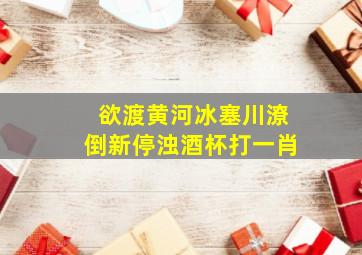 欲渡黄河冰塞川潦
倒新停浊酒杯打一肖